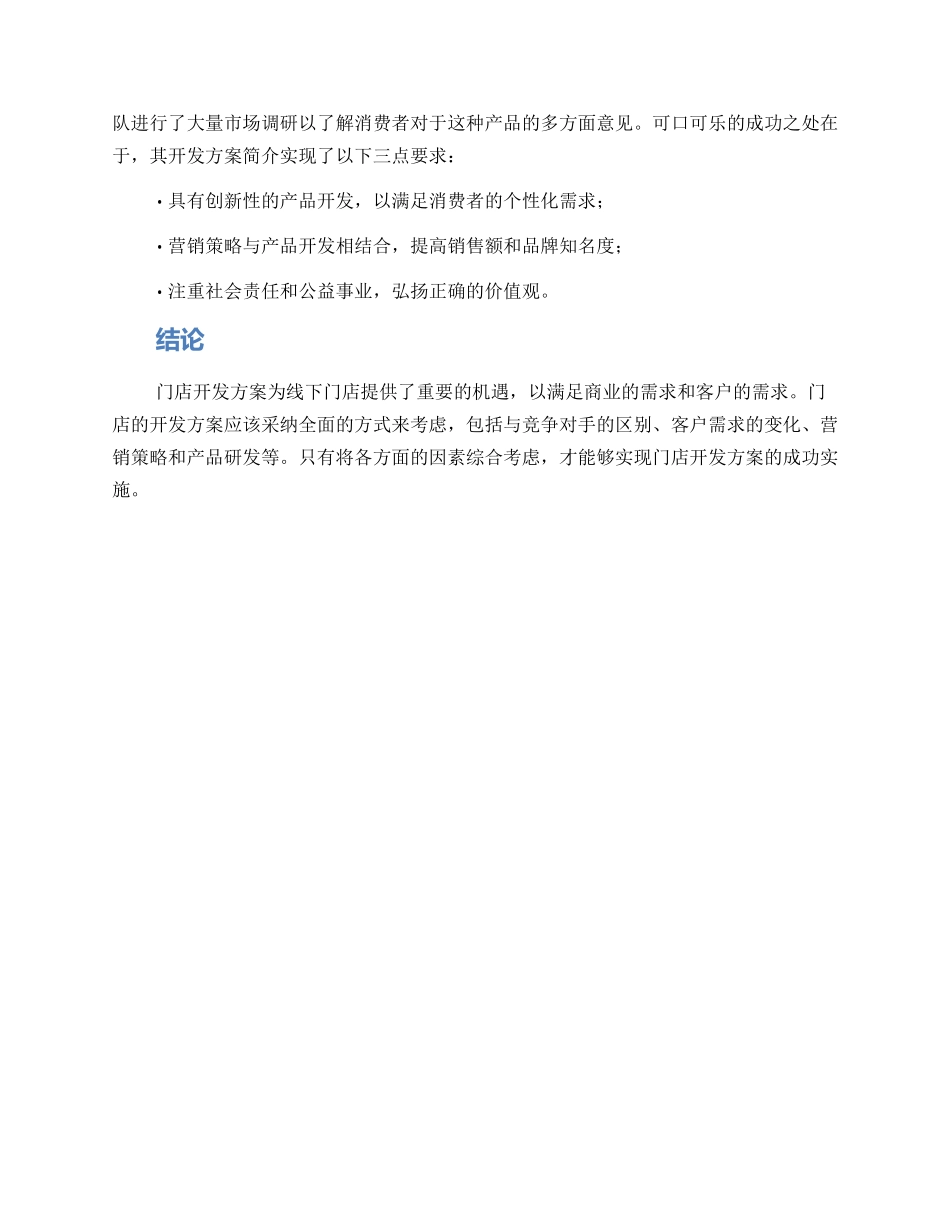 队进行了大量市场调研以了解消费者对于这种产品的多方面意见。可口可乐的成功之处在于，其开发方案简介实现了以下三点要求：

• 具有创新性的产品开发，以满足消费者的个性化需求；

• 营销策略与产品开发相结合，提高销售额和品牌知名度；

• 注重社会责任和公益事业，弘扬正确的价值观。

结论

门店开发方案为线下门店提供了重要的机遇，以满足商业的需求和客户的需求。门店的开发方案应该采纳全面的方式来考虑，包括与竞争对手的区别、客户需求的变化、营销策略和产品研发等。只有将各方面的因素综合考虑，才能够实现门店开发方案的成功实施。